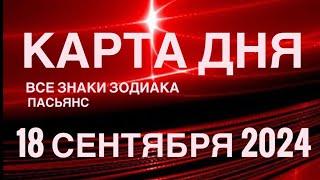 КАРТА ДНЯ
ВСЕ ЗНАКИ ЗОДИАКА
ПАСЬЯНС
18 СЕНТЯБРЯ 2024